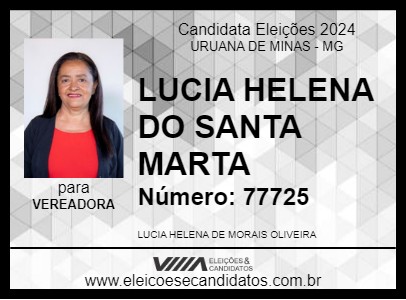 Candidata Eleições 2024
URUANA DE MINAS - MG

LUCIA HELENA DO SANTA MARTA

Número: 77725

para
VEREADORA

LUCIA HELENA DE MORAIS OLIVEIRA

ELEIÇÕES & CANDIDATOS

www.eleicoesecandidatos.com.br